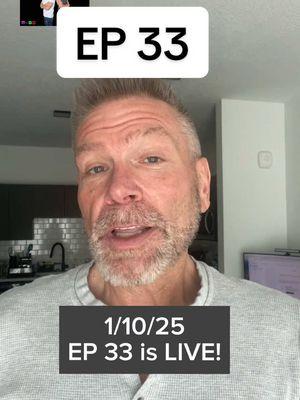 EP 33

1/10/25
EP 33 is LIVE!